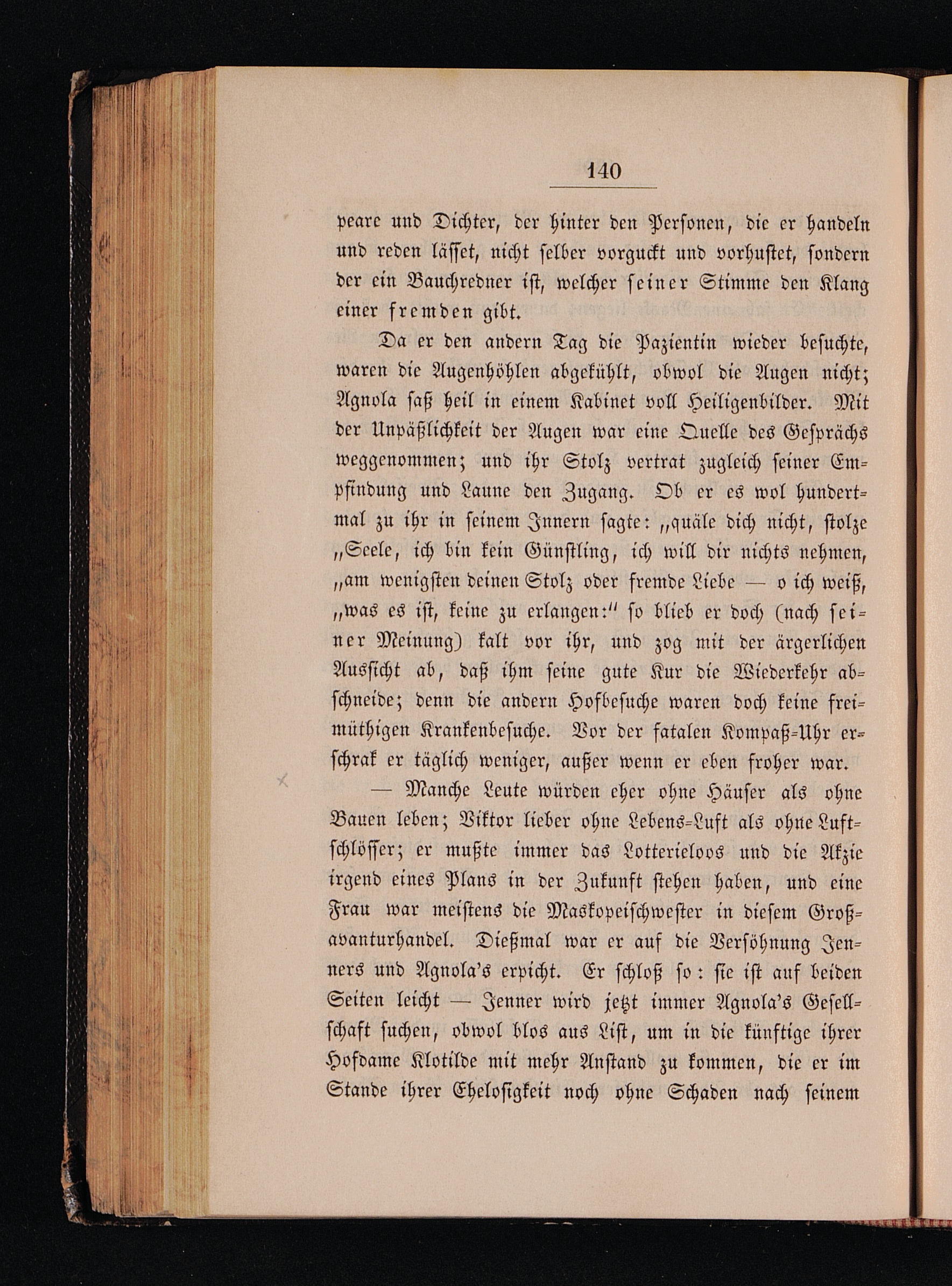 140

peare und Dichter, der hinter den Personen, die er handeln und reden lässet, nicht selber vorguckt und vorhustet, sondern der ein Bauchredner ist, welcher seiner Stimme den Klang einer fremden gibt.

Da er den andern Tag die Pazientin wieder besuchte, waren die Augenhöhlen abgekühlt, obwol die Augen nicht; Agnola saß heil in einem Kabinet voll Heiligenbilder. Mit der Unpäßlichkeit der Augen war eine Quelle des Gesprächs weggenommen; und ihr Stolz vertrat zugleich seiner Empfindung und Laune den Zugang. Ob er es wol hundertmal zu ihr in seinem Innern sagte: „quäle dich nicht, stolze „Seele, ich bin kein Günstling, ich will dir nichts nehmen, „am wenigsten deinen Stolz oder fremde Liebe — o ich weiß, „was es ist, keine zu erlangen:“ so blieb er doch (nach seiner Meinung) kalt vor ihr, und zog mit der ärgerlichen Aussicht ab, daß ihm seine gute Kur die Wiederkehr abschneide; denn die andern Hofbesuche waren doch keine freimüthigen Krankenbesuche. Vor der fatalen Kompaß-Uhr erschrak er täglich weniger, außer wenn er eben froher war.

— Manche Leute würden eher ohne Häuser als ohne Bauen leben; Viktor lieber ohne Lebens-Luft als ohne Luftschlösser; er mußte immer das Lotterieloos und die Akzie irgend eines Plans in der Zukunft stehen haben, und eine Frau war meistens die Maskopeischwester in diesem Großavanturhandel. Dießmal war er auf die Versöhnung Jenners und Agnola's erpicht. Er schloß so: sie ist auf beiden Seiten leicht — Jenner wird jetzt immer Agnola's Gesellschaft suchen, obwol blos aus List, um in die künftige ihrer Hofdame Klotilde mit mehr Anstand zu kommen, die er im Stande ihrer Ehelosigkeit noch ohne Schaden nach seinem